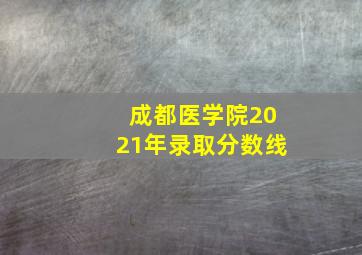 成都医学院2021年录取分数线